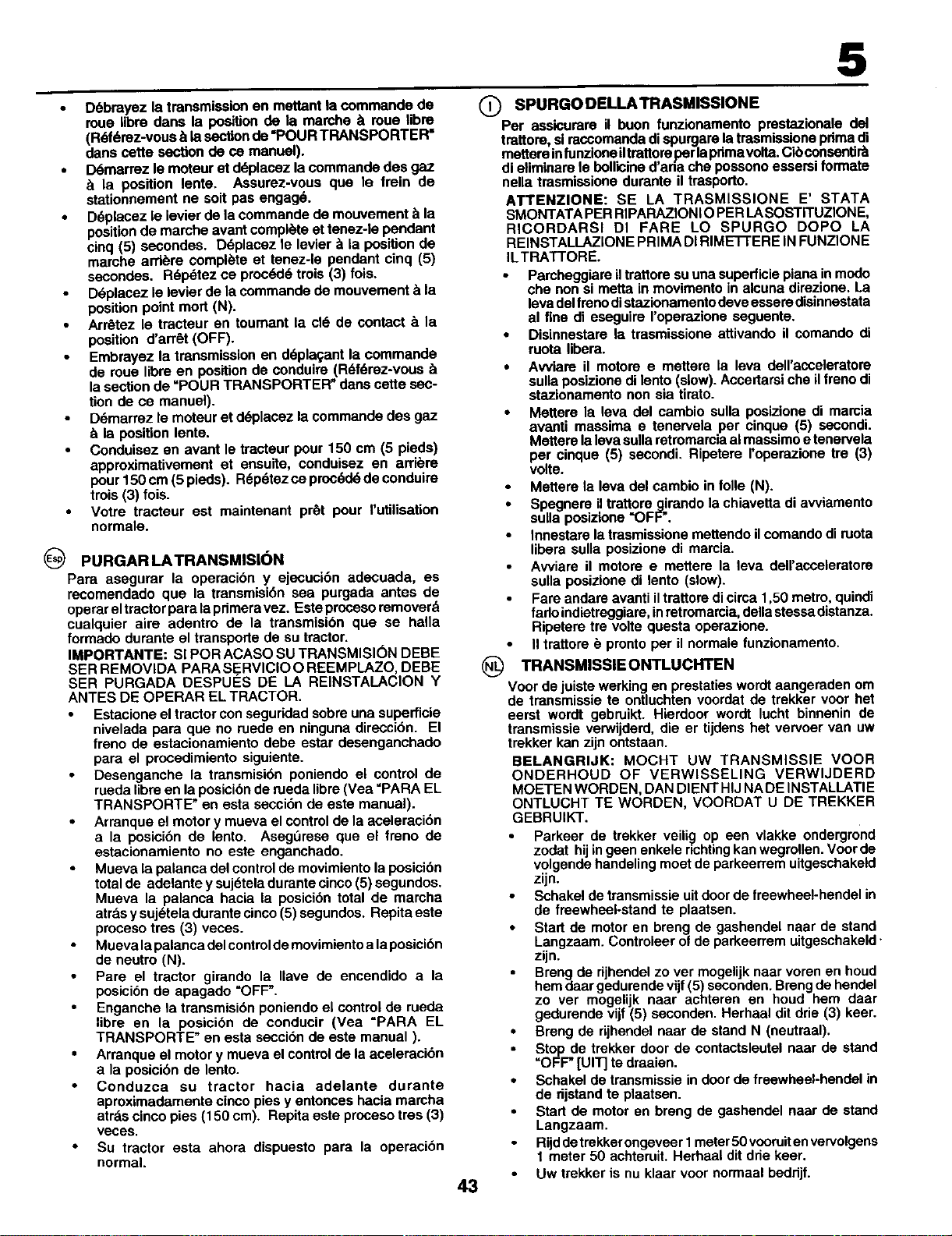 5

• Débrayez la transmission en mettant la commande de roue libre dans la position de la marche à roue libre (Référez-vous à la section de "POUR TRANSPORTER" dans cette section de ce manuel).
• Démarrez le moteur et déplacez la commande des gaz à la position lente. Assurez-vous que le frein de stationnement ne soit pas engagé.
• Déplacez le levier de la commande de mouvement à la position de marche avant complète et tenez-le pendant cinq (5) secondes. Déplacez le levier à la position de marche arrière complète et tenez-le pendant cinq (5) secondes. Répétez ce procédé trois (3) fois.
• Déplacez le levier de la commande de mouvement à la position point mort (N).
• Arrêtez le tracteur en tournant la clé de contact à la position d'arrêt (OFF).
• Embrayez la transmission en déplaçant la commande de roue libre en position de conduire (Référez-vous à la section de "POUR TRANSPORTER" dans cette section de ce manuel).
• Démarrez le moteur et déplacez la commande des gaz à la position lente.
• Conduisez en avant le tracteur pour 150 cm (5 pieds) approximativement et ensuite, conduisez en arrière pour 150 cm (5 pieds). Répétez ce procédé de conduire trois (3) fois.
• Votre tracteur est maintenant prêt pour l'utilisation normale.

Esp PURGAR LA TRANSMISIÓN
Para asegurar la operación y ejecución adecuada, es recomendado que la transmisión sea purgada antes de operar el tractor para la primera vez. Este proceso removerá cualquier aire adentro de la transmisión que se halla formado durante el transporte de su tractor.
IMPORTANTE: SI POR ACASO SU TRANSMISIÓN DEBE SER REMOVIDA PARA SERVICIO O REEMPLAZO, DEBE SER PURGADA DESPUÉS DE LA REINSTALACIÓN Y ANTES DE OPERAR EL TRACTOR.
• Estacione el tractor con seguridad sobre una superficie nivelada para que no ruede en ninguna dirección. El freno de estacionamiento debe estar desenganchado para el procedimiento siguiente.
• Desenganche la transmisión poniendo el control de rueda libre en la posición de rueda libre (Vea "PARA EL TRANSPORTE" en esta sección de este manual).
• Arranque el motor y mueva el control de la aceleración a la posición de lento. Asegúrese que el freno de estacionamiento no este enganchado.
• Mueva la palanca del control de movimiento la posición total de adelante y sujétela durante cinco (5) segundos. Mueva la palanca hacia la posición total de marcha atrás y sujétela durante cinco (5) segundos. Repita este proceso tres (3) veces.
• Mueva la palanca del control de movimiento a la posición de neutro (N).
• Pare el tractor girando la llave de encendido a la posición de apagado "OFF".
• Enganche la transmisión poniendo el control de rueda libre en la posición de conducir (Vea "PARA EL TRANSPORTE" en esta sección de este manual ).
• Arranque el motor y mueva el control de la aceleración a la posición de lento.
• Conduzca su tractor hacia adelante durante aproximadamente cinco pies y entonces hacia marcha atrás cinco pies (150 cm). Repita este proceso tres (3) veces.
• Su tractor esta ahora dispuesto para la operación normal.

I SPURGO DELLA TRASMISSIONE
Per assicurare il buon funzionamento prestazionale del trattore, si raccomanda di spurgare la trasmissione prima di mettere in funzione il trattore per la prima volta. Ciò consentirà di eliminare le bollicine d'aria che possono essersi formate nella trasmissione durante il trasporto.
ATTENZIONE: SE LA TRASMISSIONE E' STATA SMONTATA PER RIPARAZIONI O PER LA SOSTITUZIONE, RICORDARSI DI FARE LO SPURGO DOPO LA REINSTALLAZIONE PRIMA DI RIMETTERE IN FUNZIONE IL TRATTORE.
• Parcheggiare il trattore su una superficie piana in modo che non si metta in movimento in alcuna direzione. La leva del freno di stazionamento deve essere disinnestata al fine di eseguire l'operazione seguente.
• Disinnestare la trasmissione attivando il comando di ruota libera.
• Avviare il motore e mettere la leva dell'acceleratore sulla posizione di lento (slow). Accertarsi che il freno di stazionamento non sia tirato.
• Mettere la leva del cambio sulla posizione di marcia avanti massima e tenervela per cinque (5) secondi. Mettere la leva sulla retromarcia al massimo e tenervela per cinque (5) secondi. Ripetere l'operazione tre (3) volte.
• Mettere la leva del cambio in folle (N).
• Spegnere il trattore girando la chiavetta di avviamento sulla posizione "OFF".
• Innestare la trasmissione mettendo il comando di ruota libera sulla posizione di marcia.
• Avviare il motore e mettere la leva dell'acceleratore sulla posizione di lento (slow).
• Fare andare avanti il trattore di circa 1,50 metro, quindi farlo indietreggiare, in retromarcia, della stessa distanza. Ripetere tre volte questa operazione.
• Il trattore è pronto per il normale funzionamento.

NL TRANSMISSIE ONTLUCHTEN
Voor de juiste werking en prestaties wordt aangeraden om de transmissie te ontluchten voordat de trekker voor het eerst wordt gebruikt. Hierdoor wordt lucht binnenin de transmissie verwijderd, die er tijdens het vervoer van uw trekker kan zijn ontstaan.
BELANGRIJK: MOCHT UW TRANSMISSIE VOOR ONDERHOUD OF VERWISSELING VERWIJDERD MOETEN WORDEN, DAN DIENT HIJ NA DE INSTALLATIE ONTLUCHT TE WORDEN, VOORDAT U DE TREKKER GEBRUIKT.
• Parkeer de trekker veilig op een vlakke ondergrond zodat hij in geen enkele richting kan wegrollen. Voor de volgende handeling moet de parkeerrem uitgeschakeld zijn.
• Schakel de transmissie uit door de freewheel-hendel in de freewheel-stand te plaatsen.
• Start de motor en breng de gashendel naar de stand Langzaam. Controleer of de parkeerrem uitgeschakeld zijn.
• Breng de rijhendel zo ver mogelijk naar voren en houd hem daar gedurende vijf (5) seconden. Breng de hendel zo ver mogelijk naar achteren en houd hem daar gedurende vijf (5) seconden. Herhaal dit drie (3) keer.
• Breng de rijhendel naar de stand N (neutraal).
• Stop de trekker door de contactsleutel naar de stand "OFF" [UIT] te draaien.
• Schakel de transmissie in door de freewheel-hendel in de rijstand te plaatsen.
• Start de motor en breng de gashendel naar de stand Langzaam.
• Rijd de trekker ongeveer 1 meter 50 vooruit en vervolgens 1 meter 50 achteruit. Herhaal dit drie keer.
• Uw trekker is nu klaar voor normaal bedrijf.

43